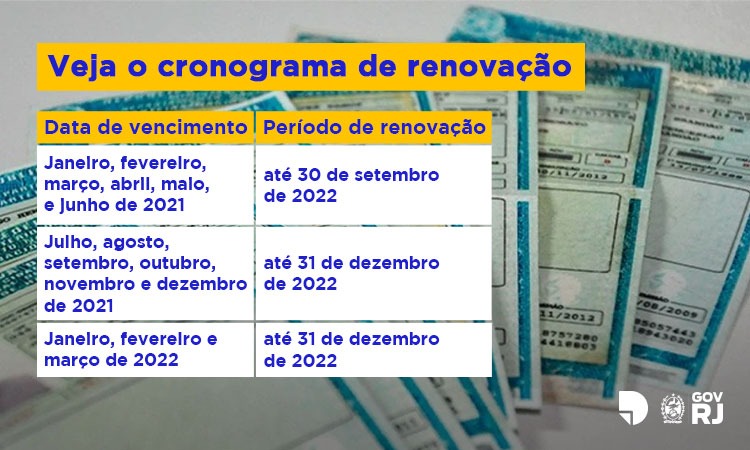 Veja o cronograma de renovação

| Data de vencimento | Período de renovação |
|---|---|
| Janeiro, fevereiro, março, abril, maio, e junho de 2021 | até 30 de setembro de 2022 |
| Julho, agosto, setembro, outubro, novembro e dezembro de 2021 | até 31 de dezembro de 2022 |
| Janeiro, fevereiro e março de 2022 | até 31 de dezembro de 2022 |

GOV RJ